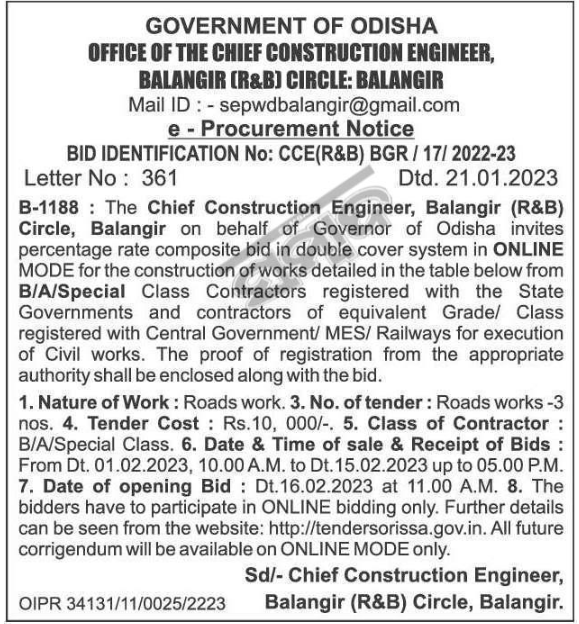 GOVERNMENT OF ODISHA
OFFICE OF THE CHIEF CONSTRUCTION ENGINEER, BALANGIR (R&B) CIRCLE: BALANGIR
Mail ID : - sepwdbalangir@gmail.com
e - Procurement Notice
BID IDENTIFICATION No: CCE(R&B) BGR / 17/ 2022-23
Letter No : 361 Dtd. 21.01.2023

B-1188 : The Chief Construction Engineer, Balangir (R&B) Circle, Balangir on behalf of Governor of Odisha invites percentage rate composite bid in double cover system in ONLINE MODE for the construction of works detailed in the table below from B/A/Special Class Contractors registered with the State Governments and contractors of equivalent Grade/ Class registered with Central Government/ MES/ Railways for execution of Civil works. The proof of registration from the appropriate authority shall be enclosed along with the bid.

1. Nature of Work : Roads work. 3. No. of tender : Roads works -3 nos. 4. Tender Cost : Rs.10, 000/-. 5. Class of Contractor : B/A/Special Class. 6. Date & Time of sale & Receipt of Bids : From Dt. 01.02.2023, 10.00 A.M. to Dt.15.02.2023 up to 05.00 P.M. 7. Date of opening Bid : Dt.16.02.2023 at 11.00 A.M. 8. The bidders have to participate in ONLINE bidding only. Further details can be seen from the website: http://tendersorissa.gov.in. All future corrigendum will be available on ONLINE MODE only.

Sd/- Chief Construction Engineer,
Balangir (R&B) Circle, Balangir.
OIPR 34131/11/0025/2223